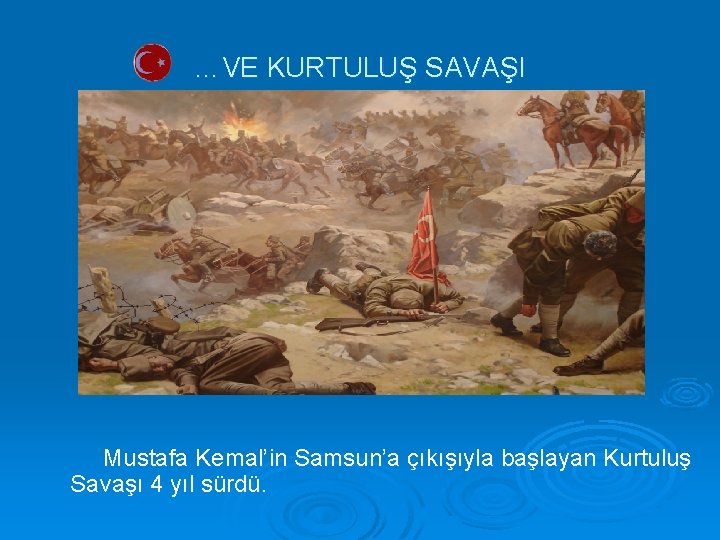 …VE KURTULUŞ SAVAŞI

Mustafa Kemal'in Samsun'a çıkışıyla başlayan Kurtuluş Savaşı 4 yıl sürdü.